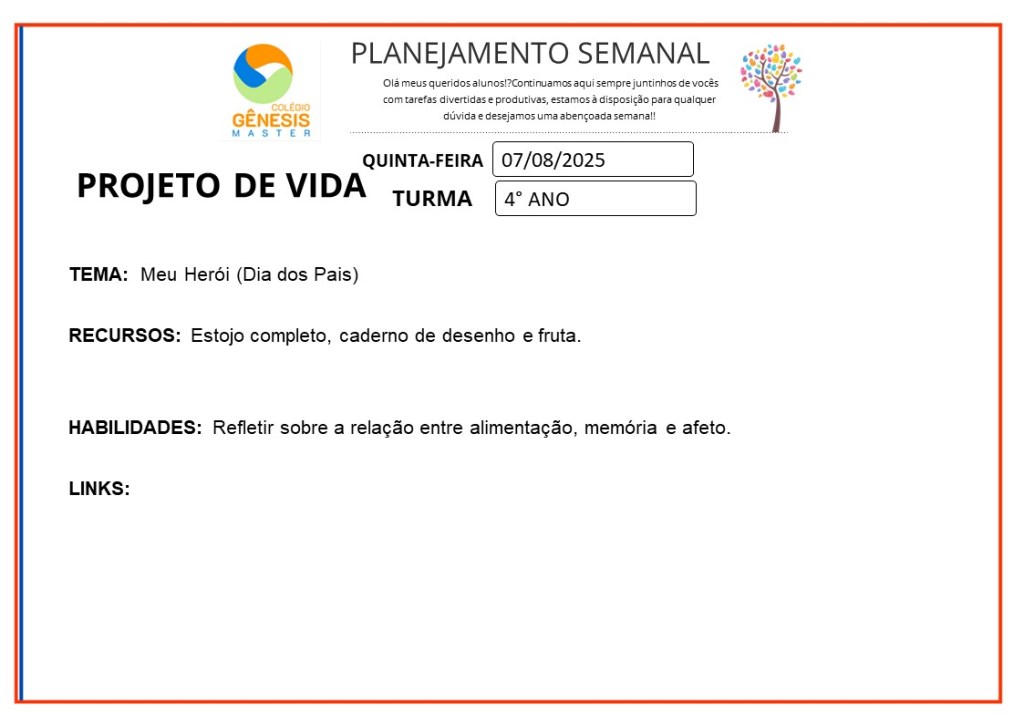 COLÉGIO GÊNESIS MASTER

PLANEJAMENTO SEMANAL

Olá meus queridos alunos!?Continuamos aqui sempre juntinhos de vocês com tarefas divertidas e produtivas, estamos à disposição para qualquer dúvida e desejamos uma abençoada semana!!

PROJETO DE VIDA

QUINTA-FEIRA 07/08/2025

TURMA 4° ANO

TEMA: Meu Herói (Dia dos Pais)

RECURSOS: Estojo completo, caderno de desenho e fruta.

HABILIDADES: Refletir sobre a relação entre alimentação, memória e afeto.

LINKS: